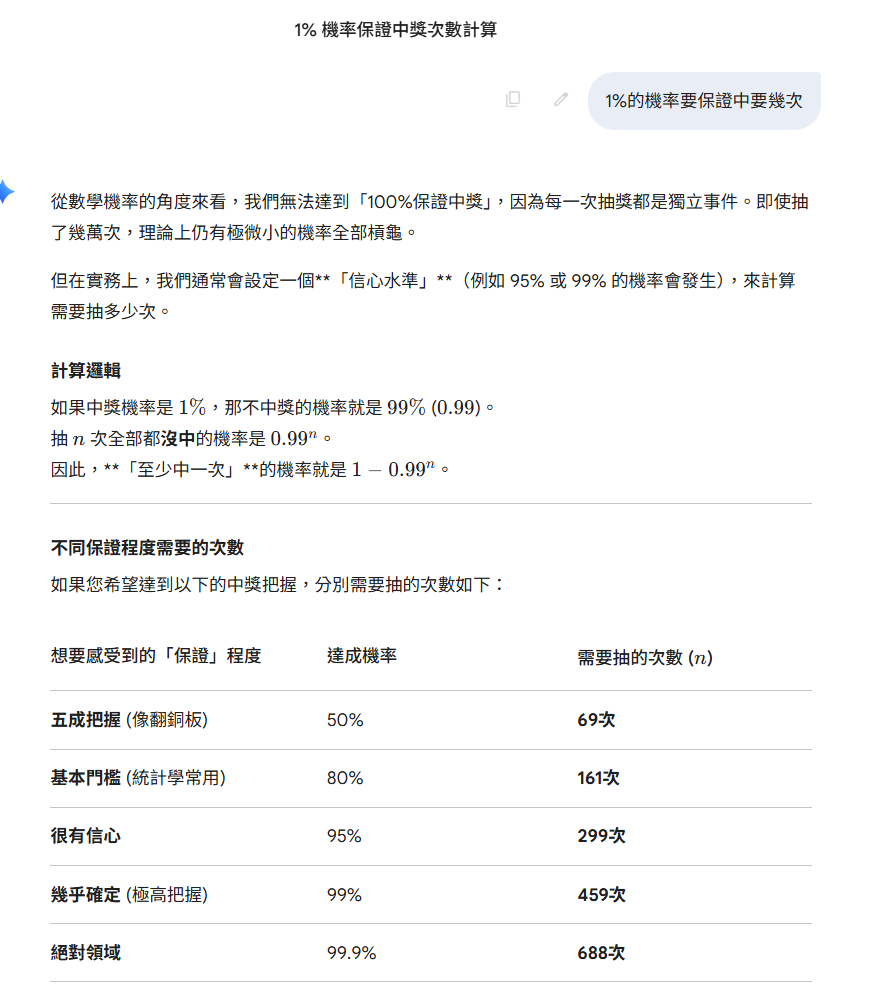 1% 機率保證中獎次數計算

1%的機率要保證中要幾次

從數學機率的角度來看，我們無法達到「100%保證中獎」，因為每一次抽獎都是獨立事件。即使抽了幾萬次，理論上仍有極微小的機率全部槓龜。

但在實務上，我們通常會設定一個**「信心水準」**（例如 95% 或 99% 的機率會發生），來計算需要抽多少次。

計算邏輯

如果中獎機率是 $1\%$，那不中獎的機率就是 $99\%$ $(0.99)$。
抽 $n$ 次全部都沒中的機率是 $0.99^n$。
因此，**「至少中一次」**的機率就是 $1 - 0.99^n$。

不同保證程度需要的次數

如果您希望達到以下的中獎把握，分別需要抽的次數如下：

| 想要感受到的「保證」程度 | 達成機率 | 需要抽的次數 ($n$) |
|---|---|---|
| 五成把握 (像翻銅板) | 50% | 69次 |
| 基本門檻 (統計學常用) | 80% | 161次 |
| 很有信心 | 95% | 299次 |
| 幾乎確定 (極高把握) | 99% | 459次 |
| 絕對領域 | 99.9% | 688次 |